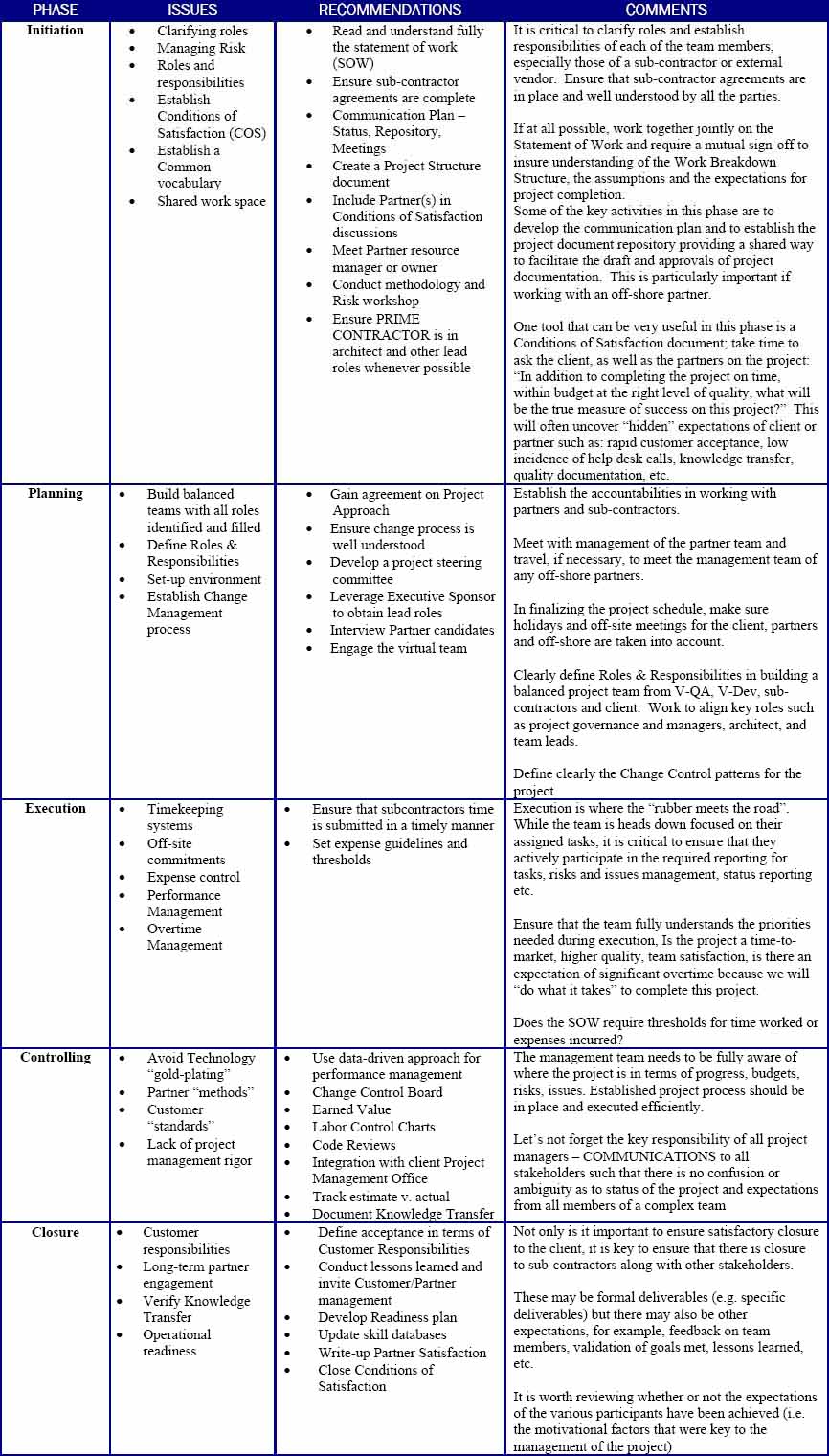 | PHASE | ISSUES | RECOMMENDATIONS | COMMENTS |
|---|---|---|---|
| Initiation | • Clarifying roles • Managing Risk • Roles and responsibilities • Establish Conditions of Satisfaction (COS) • Establish a Common vocabulary • Shared work space | • Read and understand fully the statement of work (SOW) • Ensure sub-contractor agreements are complete • Communication Plan – Status, Repository, Meetings • Create a Project Structure document • Include Partner(s) in Conditions of Satisfaction discussions • Meet Partner resource manager or owner • Conduct methodology and Risk workshop • Ensure PRIME CONTRACTOR is in architect and other lead roles whenever possible | It is critical to clarify roles and establish responsibilities of each of the team members, especially those of a sub-contractor or external vendor. Ensure that sub-contractor agreements are in place and well understood by all the parties. If at all possible, work together jointly on the Statement of Work and require a mutual sign-off to insure understanding of the Work Breakdown Structure, the assumptions and the expectations for project completion. Some of the key activities in this phase are to develop the communication plan and to establish the project document repository providing a shared way to facilitate the draft and approvals of project documentation. This is particularly important if working with an off-shore partner. One tool that can be very useful in this phase is a Conditions of Satisfaction document; take time to ask the client, as well as the partners on the project: "In addition to completing the project on time, within budget at the right level of quality, what will be the true measure of success on this project?" This will often uncover "hidden" expectations of client or partner such as: rapid customer acceptance, low incidence of help desk calls, knowledge transfer, quality documentation, etc. |
| Planning | • Build balanced teams with all roles identified and filled • Define Roles & Responsibilities • Set-up environment • Establish Change Management process | • Gain agreement on Project Approach • Ensure change process is well understood • Develop a project steering committee • Leverage Executive Sponsor to obtain lead roles • Interview Partner candidates • Engage the virtual team | Establish the accountabilities in working with partners and sub-contractors. Meet with management of the partner team and travel, if necessary, to meet the management team of any off-shore partners. In finalizing the project schedule, make sure holidays and off-site meetings for the client, partners and off-shore are taken into account. Clearly define Roles & Responsibilities in building a balanced project team from V-QA, V-Dev, sub-contractors and client. Work to align key roles such as project governance and managers, architect, and team leads. Define clearly the Change Control patterns for the project |
| Execution | • Timekeeping systems • Off-site commitments • Expense control • Performance Management • Overtime Management | • Ensure that subcontractors time is submitted in a timely manner • Set expense guidelines and thresholds | Execution is where the "rubber meets the road". While the team is heads down focused on their assigned tasks, it is critical to ensure that they actively participate in the required reporting for tasks, risks and issues management, status reporting etc. Ensure that the team fully understands the priorities needed during execution, Is the project a time-to-market, higher quality, team satisfaction, is there an expectation of significant overtime because we will "do what it takes" to complete this project. Does the SOW require thresholds for time worked or expenses incurred? |
| Controlling | • Avoid Technology "gold-plating" • Partner "methods" • Customer "standards" • Lack of project management rigor | • Use data-driven approach for performance management • Change Control Board • Earned Value • Labor Control Charts • Code Reviews • Integration with client Project Management Office • Track estimate v. actual • Document Knowledge Transfer | The management team needs to be fully aware of where the project is in terms of progress, budgets, risks, issues. Established project process should be in place and executed efficiently. Let's not forget the key responsibility of all project managers – COMMUNICATIONS to all stakeholders such that there is no confusion or ambiguity as to status of the project and expectations from all members of a complex team |
| Closure | • Customer responsibilities • Long-term partner engagement • Verify Knowledge Transfer • Operational readiness | • Define acceptance in terms of Customer Responsibilities • Conduct lessons learned and invite Customer/Partner management • Develop Readiness plan • Update skill databases • Write-up Partner Satisfaction • Close Conditions of Satisfaction | Not only is it important to ensure satisfactory closure to the client, it is key to ensure that there is closure to sub-contractors along with other stakeholders. These may be formal deliverables (e.g. specific deliverables) but there may also be other expectations, for example, feedback on team members, validation of goals met, lessons learned, etc. It is worth reviewing whether or not the expectations of the various participants have been achieved (i.e. the motivational factors that were key to the management of the project) |